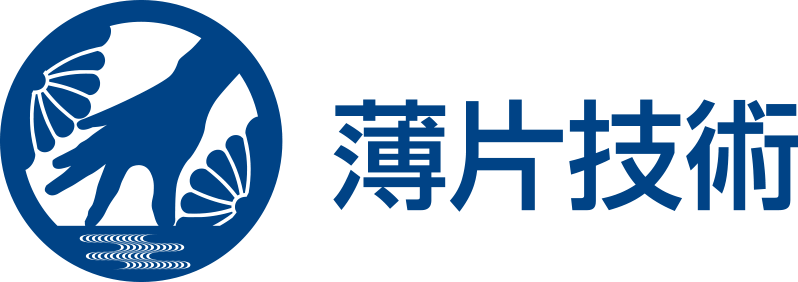 薄片技術